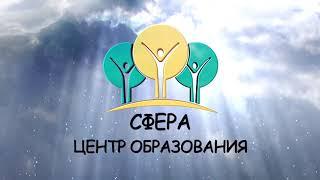 СФЕРА
ЦЕНТР ОБРАЗОВАНИЯ